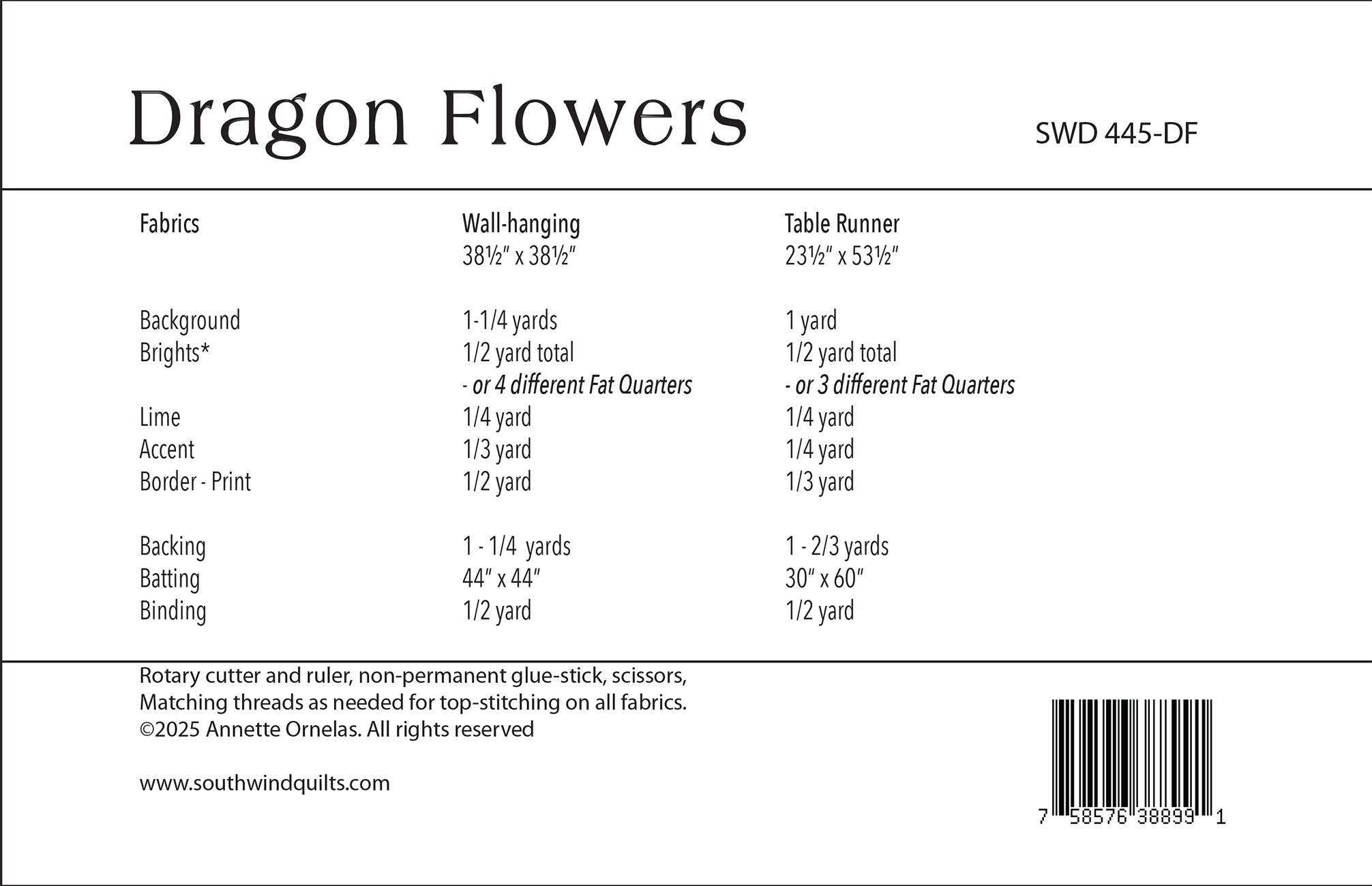 Dragon Flowers

SWD 445-DF

| Fabrics | Wall-hanging 38½" x 38½" | Table Runner 23½" x 53½" |
|---|---|---|
| Background | 1-1/4 yards | 1 yard |
| Brights* | 1/2 yard total - or 4 different Fat Quarters | 1/2 yard total - or 3 different Fat Quarters |
| Lime | 1/4 yard | 1/4 yard |
| Accent | 1/3 yard | 1/4 yard |
| Border - Print | 1/2 yard | 1/3 yard |
| Backing | 1 - 1/4 yards | 1 - 2/3 yards |
| Batting | 44" x 44" | 30" x 60" |
| Binding | 1/2 yard | 1/2 yard |

Rotary cutter and ruler, non-permanent glue-stick, scissors, Matching threads as needed for top-stitching on all fabrics.
©2025 Annette Ornelas. All rights reserved

www.southwindquilts.com

7 58576 38899 1